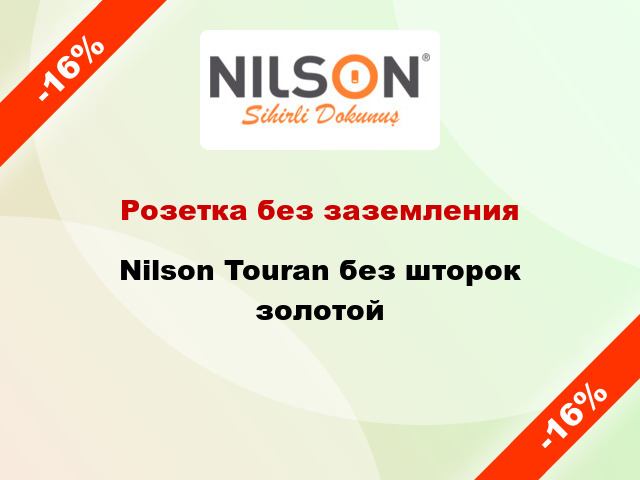 -16%

NILSON®
Sihirli Dokunuş

Розетка без заземления

Nilson Touran без шторок золотой

-16%